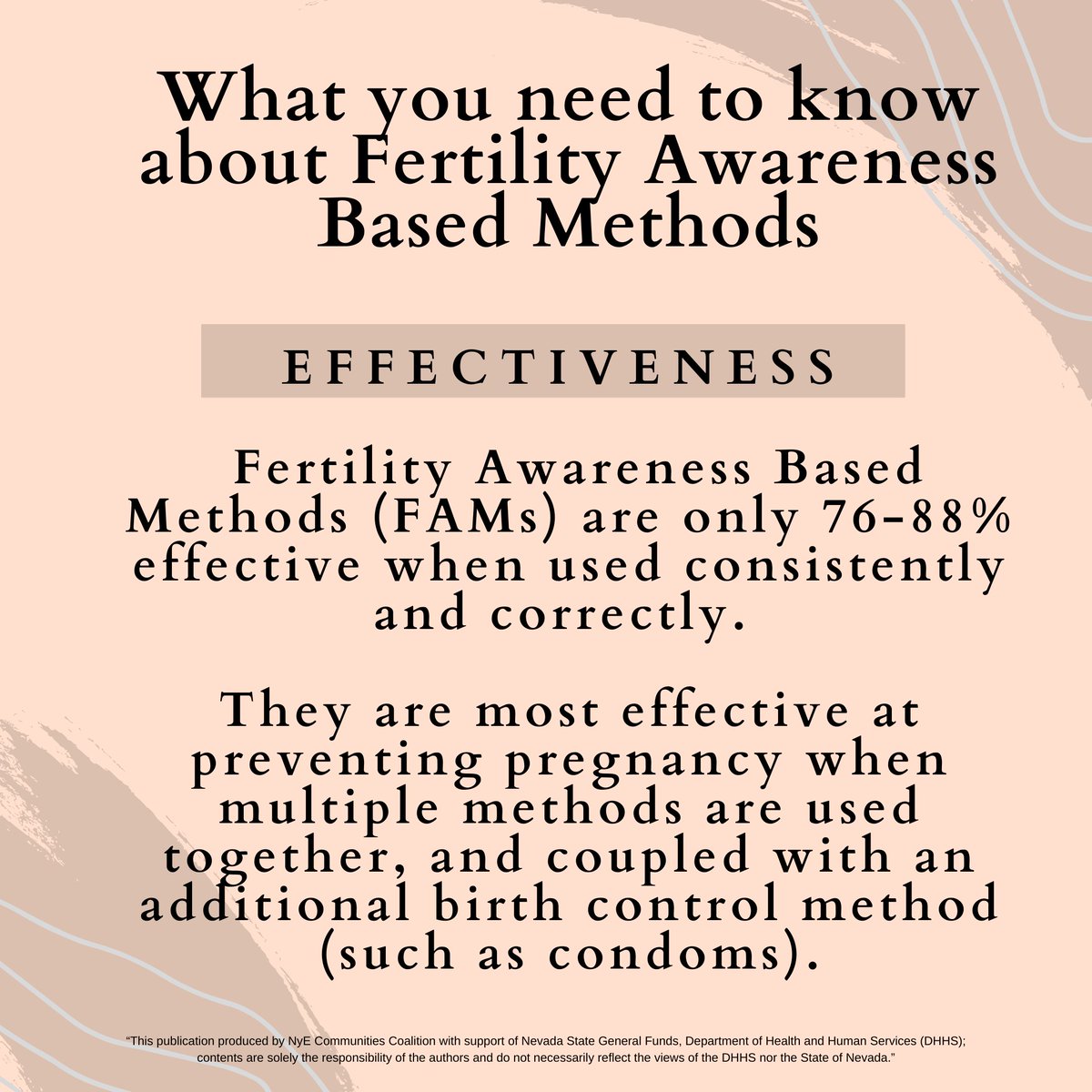 What you need to know about Fertility Awareness Based Methods

EFFECTIVENESS

Fertility Awareness Based Methods (FAMs) are only 76-88% effective when used consistently and correctly.

They are most effective at preventing pregnancy when multiple methods are used together, and coupled with an additional birth control method (such as condoms).

"This publication produced by NyE Communities Coalition with support of Nevada State General Funds, Department of Health and Human Services (DHHS); contents are solely the responsibility of the authors and do not necessarily reflect the views of the DHHS nor the State of Nevada."